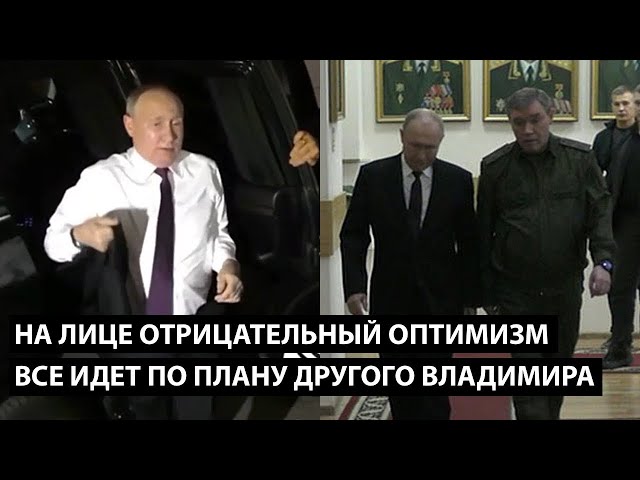 НА ЛИЦЕ ОТРИЦАТЕЛЬНЫЙ ОПТИМИЗМ
ВСЕ ИДЕТ ПО ПЛАНУ ДРУГОГО ВЛАДИМИРА